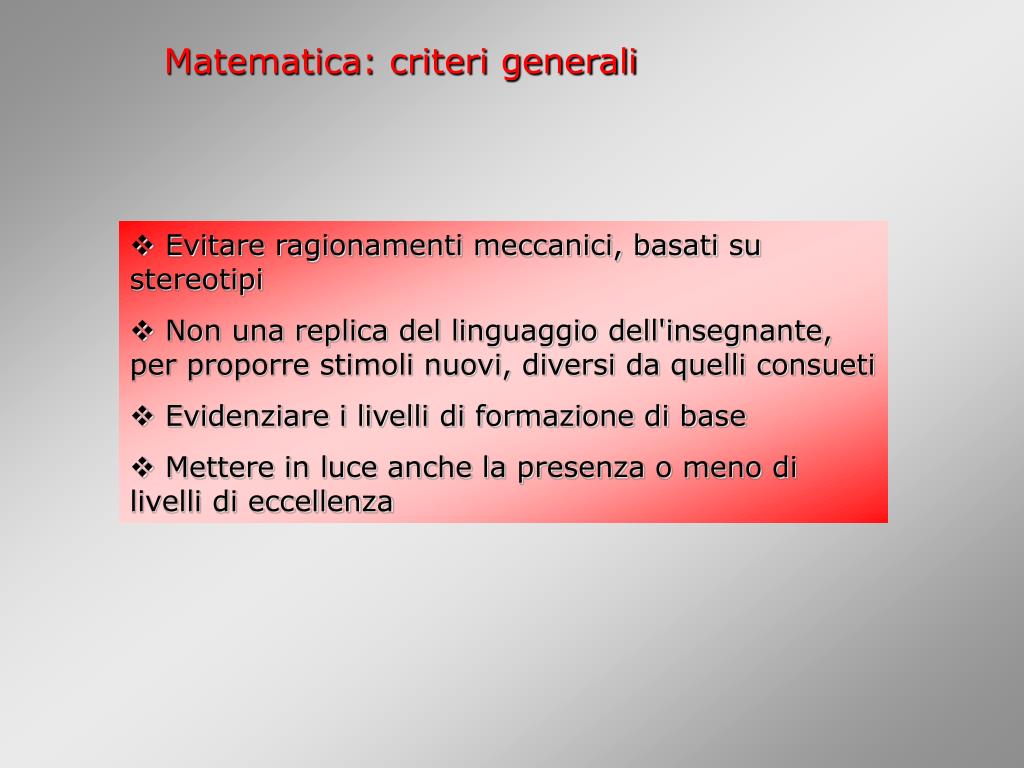 Matematica: criteri generali

❖ Evitare ragionamenti meccanici, basati su stereotipi

❖ Non una replica del linguaggio dell'insegnante, per proporre stimoli nuovi, diversi da quelli consueti

❖ Evidenziare i livelli di formazione di base

❖ Mettere in luce anche la presenza o meno di livelli di eccellenza